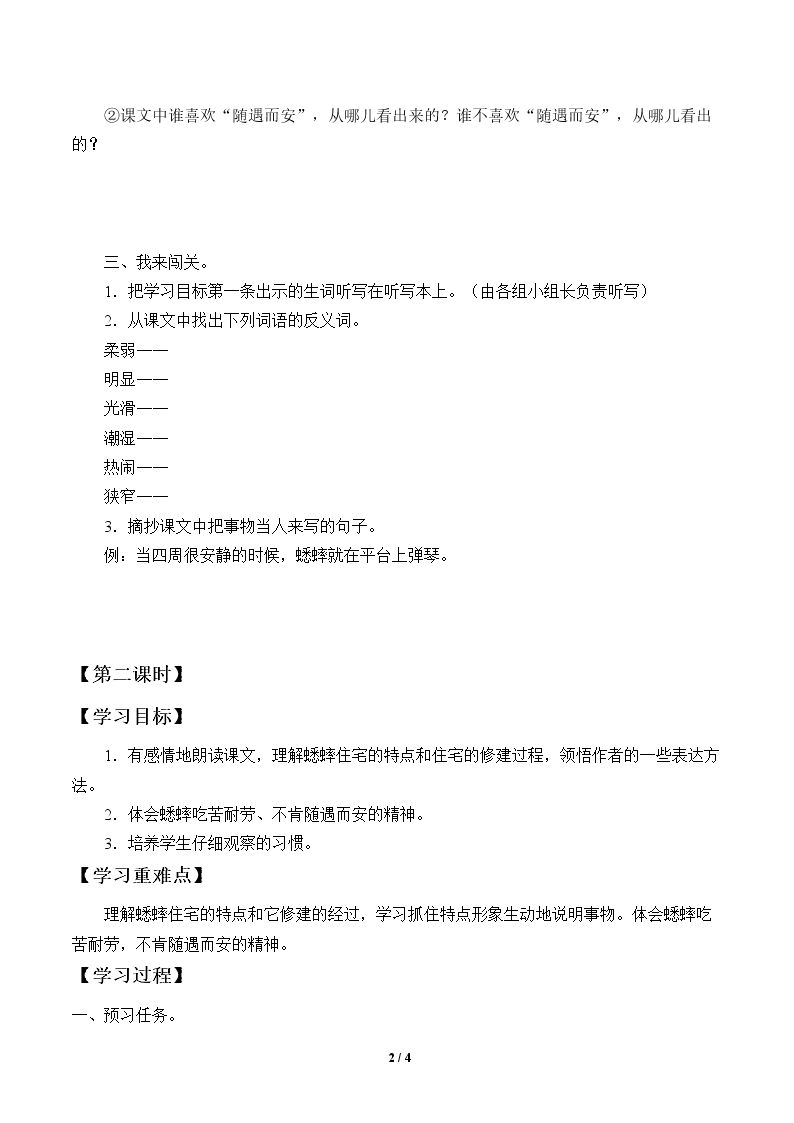 ②课文中谁喜欢“随遇而安”，从哪儿看出来的？谁不喜欢“随遇而安”，从哪儿看出的？

三、我来闯关。

1．把学习目标第一条出示的生词听写在听写本上。（由各组小组长负责听写）

2．从课文中找出下列词语的反义词。

柔弱——
明显——
光滑——
潮湿——
热闹——
狭窄——

3．摘抄课文中把事物当人来写的句子。

例：当四周很安静的时候，蟋蟀就在平台上弹琴。

【第二课时】

【学习目标】

1．有感情地朗读课文，理解蟋蟀住宅的特点和住宅的修建过程，领悟作者的一些表达方法。

2．体会蟋蟀吃苦耐劳、不肯随遇而安的精神。

3．培养学生仔细观察的习惯。

【学习重难点】

理解蟋蟀住宅的特点和它修建的经过，学习抓住特点形象生动地说明事物。体会蟋蟀吃苦耐劳，不肯随遇而安的精神。

【学习过程】

一、预习任务。

2 / 4